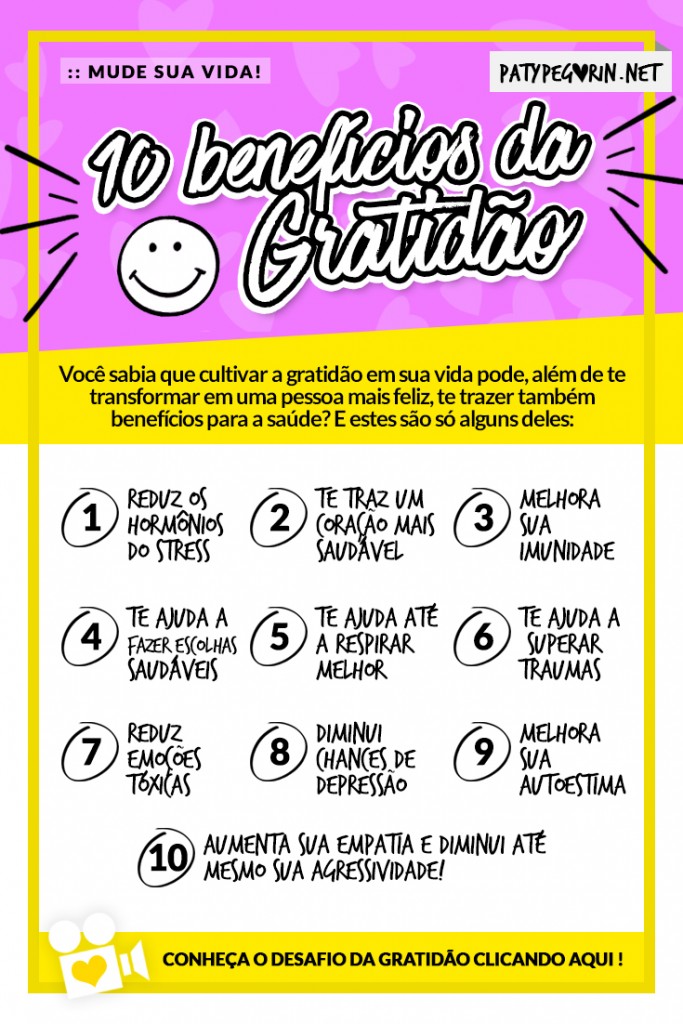 :: MUDE SUA VIDA!

PATYPEGORIN.NET

10 benefícios da Gratidão

Você sabia que cultivar a gratidão em sua vida pode, além de te transformar em uma pessoa mais feliz, te trazer também benefícios para a saúde? E estes são só alguns deles:

1 REDUZ OS HORMÔNIOS DO STRESS

2 TE TRAZ UM CORAÇÃO MAIS SAUDÁVEL

3 MELHORA SUA IMUNIDADE

4 TE AJUDA A FAZER ESCOLHAS SAUDÁVEIS

5 TE AJUDA ATÉ A RESPIRAR MELHOR

6 TE AJUDA A SUPERAR TRAUMAS

7 REDUZ EMOÇÕES TÓXICAS

8 DIMINUI CHANCES DE DEPRESSÃO

9 MELHORA SUA AUTOESTIMA

10 AUMENTA SUA EMPATIA E DIMINUI ATÉ MESMO SUA AGRESSIVIDADE!

CONHEÇA O DESAFIO DA GRATIDÃO CLICANDO AQUI !